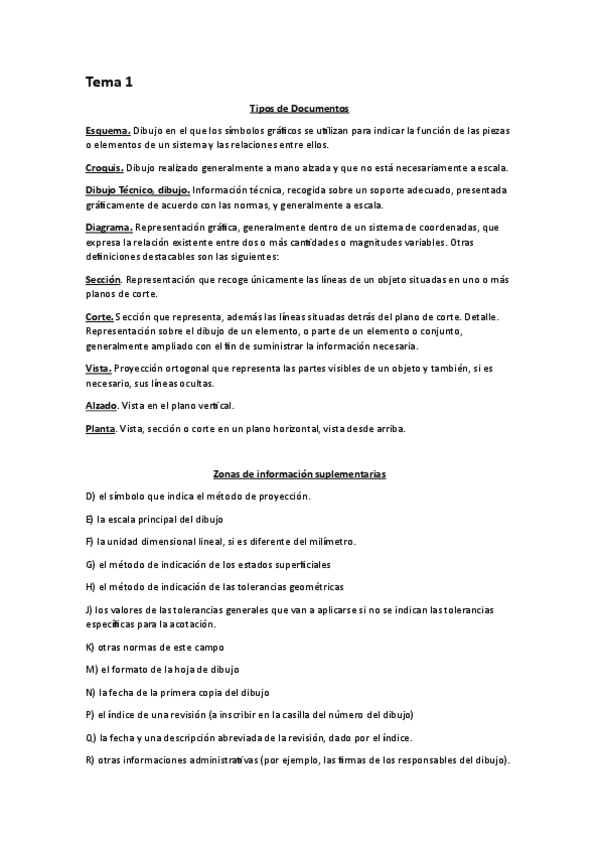 Tema 1

Tipos de Documentos

Esquema. Dibujo en el que los símbolos gráficos se utilizan para indicar la función de las piezas o elementos de un sistema y las relaciones entre ellos.

Croquis. Dibujo realizado generalmente a mano alzada y que no está necesariamente a escala.

Dibujo Técnico, dibujo. Información técnica, recogida sobre un soporte adecuado, presentada gráficamente de acuerdo con las normas, y generalmente a escala.

Diagrama. Representación gráfica, generalmente dentro de un sistema de coordenadas, que expresa la relación existente entre dos o más cantidades o magnitudes variables. Otras definiciones destacables son las siguientes:

Sección. Representación que recoge únicamente las líneas de un objeto situadas en uno o más planos de corte.

Corte. Sección que representa, además las líneas situadas detrás del plano de corte. Detalle. Representación sobre el dibujo de un elemento, o parte de un elemento o conjunto, generalmente ampliado con el fin de suministrar la información necesaria.

Vista. Proyección ortogonal que representa las partes visibles de un objeto y también, si es necesario, sus líneas ocultas.

Alzado. Vista en el plano vertical.

Planta. Vista, sección o corte en un plano horizontal, vista desde arriba.

Zonas de información suplementarias

D) el símbolo que indica el método de proyección.

E) la escala principal del dibujo

F) la unidad dimensional lineal, si es diferente del milímetro.

G) el método de indicación de los estados superficiales

H) el método de indicación de las tolerancias geométricas

J) los valores de las tolerancias generales que van a aplicarse si no se indican las tolerancias específicas para la acotación.

K) otras normas de este campo

M) el formato de la hoja de dibujo

N) la fecha de la primera copia del dibujo

P) el índice de una revisión (a inscribir en la casilla del número del dibujo)

Q) la fecha y una descripción abreviada de la revisión, dado por el índice.

R) otras informaciones administrativas (por ejemplo, las firmas de los responsables del dibujo).